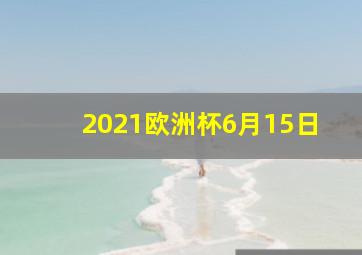 2021欧洲杯6月15日